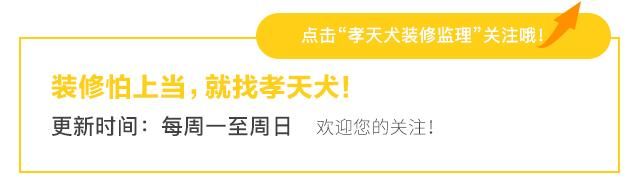 点击“孝天犬装修监理”关注哦！

装修怕上当，就找孝天犬！

更新时间：每周一至周日　欢迎您的关注！